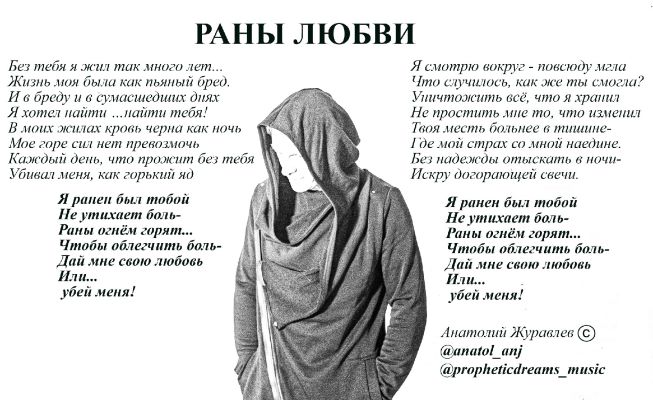 РАНЫ ЛЮБВИ

Без тебя я жил так много лет...
Жизнь моя была как пьяный бред.
И в бреду и в сумасшедших днях
Я хотел найти ...найти тебя!
В моих жилах кровь черна как ночь
Мое горе сил нет превозмочь
Каждый день, что прожит без тебя
Убивал меня, как горький яд

Я ранен был тобой
Не утихает боль-
Раны огнём горят...
Чтобы облегчить боль-
Дай мне свою любовь
Или...
убей меня!

Я смотрю вокруг - повсюду мгла
Что случилось, как же ты смогла?
Уничтожить всё, что я хранил
Не простить мне то, что изменил
Твоя месть больнее в тишине-
Где мой страх со мной наедине.
Без надежды отыскать в ночи-
Искру догорающей свечи.

Я ранен был тобой
Не утихает боль-
Раны огнём горят...
Чтобы облегчить боль-
Дай мне свою любовь
Или...
убей меня!

Анатолий Журавлев ©
@anatol_anj
@propheticdreams_music